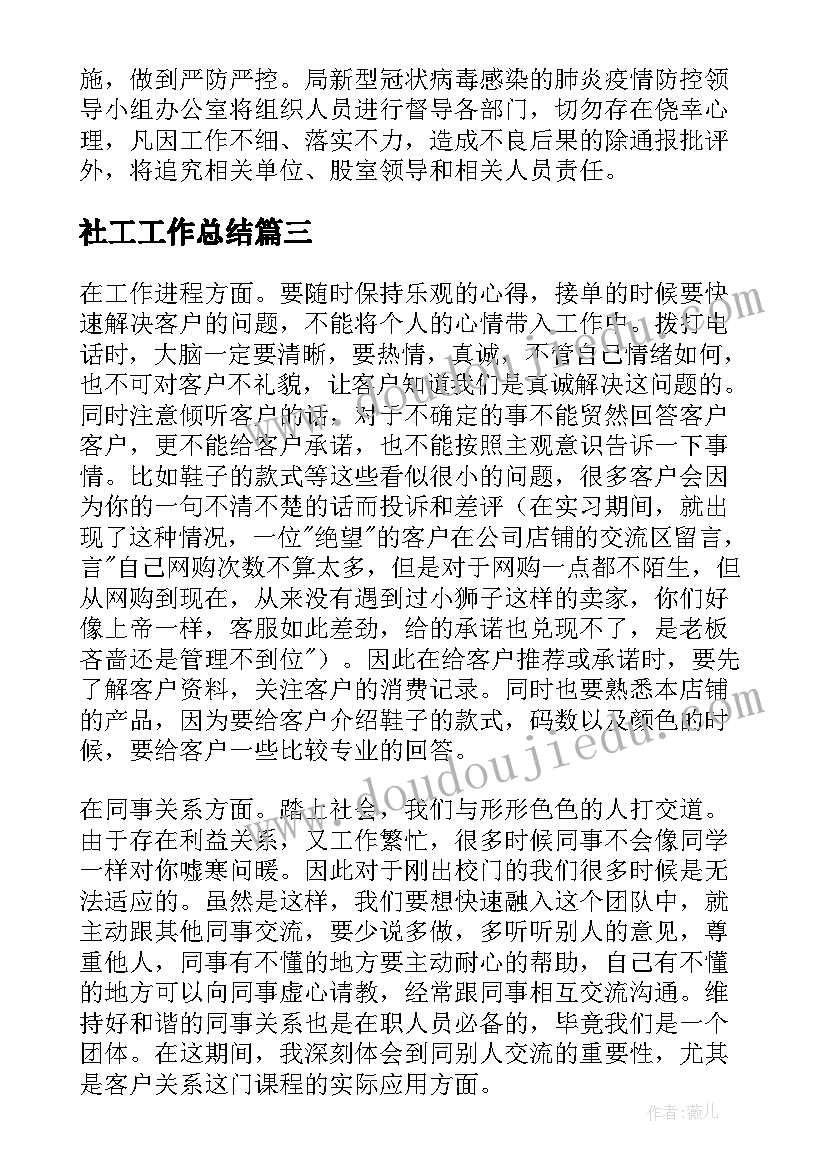 施，做到严防严控。局新型冠状病毒感染的肺炎疫情防控领导小组办公室将组织人员进行督导各部门，切勿存在侥幸心理，凡因工作不细、落实不力，造成不良后果的除通报批评外，将追究相关单位、股室领导和相关人员责任。

社工工作总结篇三

在工作进程方面。要随时保持乐观的心得，接单的时候要快速解决客户的问题，不能将个人的心情带入工作中。拨打电话时，大脑一定要清晰，要热情，真诚，不管自己情绪如何，也不可对客户不礼貌，让客户知道我们是真诚解决这问题的。同时注意倾听客户的话，对于不确定的事不能贸然回答客户客户，更不能给客户承诺，也不能按照主观意识告诉一下事情。比如鞋子的款式等这些看似很小的问题，很多客户会因为你的一句不清不楚的话而投诉和差评（在实习期间，就出现了这种情况，一位"绝望"的客户在公司店铺的交流区留言，言"自己网购次数不算太多，但是对于网购一点都不陌生，但从网购到现在，从来没有遇到过小狮子这样的卖家，你们好像上帝一样，客服如此差劲，给的承诺也兑现不了，是老板吝啬还是管理不到位"）。因此在给客户推荐或承诺时，要先了解客户资料，关注客户的消费记录。同时也要熟悉本店铺的产品，因为要给客户介绍鞋子的款式，码数以及颜色的时候，要给客户一些比较专业的回答。

在同事关系方面。踏上社会，我们与形形色色的人打交道。由于存在利益关系，又工作繁忙，很多时候同事不会像同学一样对你嘘寒问暖。因此对于刚出校门的我们很多时候是无法适应的。虽然是这样，我们要想快速融入这个团队中，就主动跟其他同事交流，要少说多做，多听听别人的意见，尊重他人，同事有不懂的地方要主动耐心的帮助，自己有不懂的地方可以向同事虚心请教，经常跟同事相互交流沟通。维持好和谐的同事关系也是在职人员必备的，毕竟我们是一个团体。在这期间，我深刻体会到同别人交流的重要性，尤其是客户关系这门课程的实际应用方面。

www.doudoujiedu.com

作者：薇儿